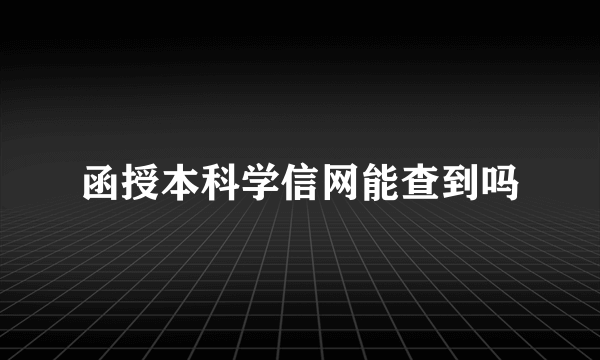 函授本科学信网能查到吗